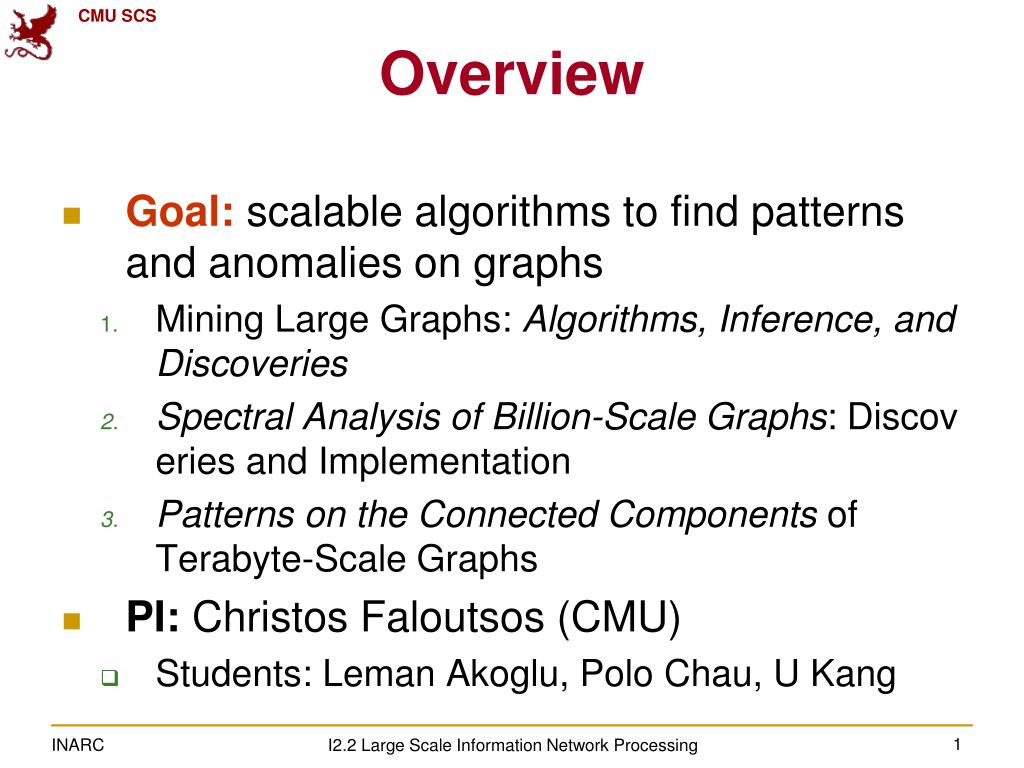 CMU SCS

Overview

Goal: scalable algorithms to find patterns and anomalies on graphs

1. Mining Large Graphs: Algorithms, Inference, and Discoveries
2. Spectral Analysis of Billion-Scale Graphs: Discov eries and Implementation
3. Patterns on the Connected Components of Terabyte-Scale Graphs

PI: Christos Faloutsos (CMU)

Students: Leman Akoglu, Polo Chau, U Kang

INARC

I2.2 Large Scale Information Network Processing

1